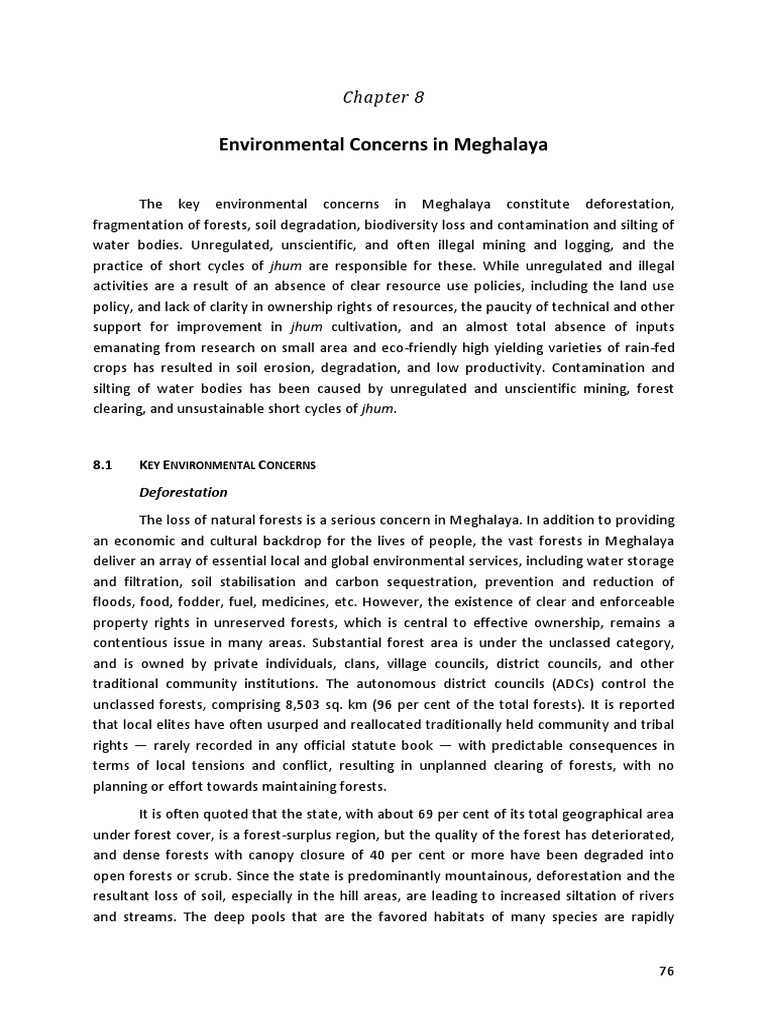 Chapter 8

Environmental Concerns in Meghalaya

The key environmental concerns in Meghalaya constitute deforestation, fragmentation of forests, soil degradation, biodiversity loss and contamination and silting of water bodies. Unregulated, unscientific, and often illegal mining and logging, and the practice of short cycles of jhum are responsible for these. While unregulated and illegal activities are a result of an absence of clear resource use policies, including the land use policy, and lack of clarity in ownership rights of resources, the paucity of technical and other support for improvement in jhum cultivation, and an almost total absence of inputs emanating from research on small area and eco-friendly high yielding varieties of rain-fed crops has resulted in soil erosion, degradation, and low productivity. Contamination and silting of water bodies has been caused by unregulated and unscientific mining, forest clearing, and unsustainable short cycles of jhum.

8.1 KEY ENVIRONMENTAL CONCERNS

Deforestation

The loss of natural forests is a serious concern in Meghalaya. In addition to providing an economic and cultural backdrop for the lives of people, the vast forests in Meghalaya deliver an array of essential local and global environmental services, including water storage and filtration, soil stabilisation and carbon sequestration, prevention and reduction of floods, food, fodder, fuel, medicines, etc. However, the existence of clear and enforceable property rights in unreserved forests, which is central to effective ownership, remains a contentious issue in many areas. Substantial forest area is under the unclassed category, and is owned by private individuals, clans, village councils, district councils, and other traditional community institutions. The autonomous district councils (ADCs) control the unclassed forests, comprising 8,503 sq. km (96 per cent of the total forests). It is reported that local elites have often usurped and reallocated traditionally held community and tribal rights — rarely recorded in any official statute book — with predictable consequences in terms of local tensions and conflict, resulting in unplanned clearing of forests, with no planning or effort towards maintaining forests.

It is often quoted that the state, with about 69 per cent of its total geographical area under forest cover, is a forest-surplus region, but the quality of the forest has deteriorated, and dense forests with canopy closure of 40 per cent or more have been degraded into open forests or scrub. Since the state is predominantly mountainous, deforestation and the resultant loss of soil, especially in the hill areas, are leading to increased siltation of rivers and streams. The deep pools that are the favored habitats of many species are rapidly

76